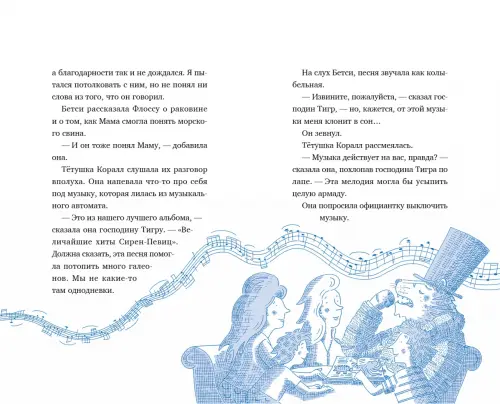 а благодарности так и не дождался. Я пытался потолковать с ним, но не понял ни слова из того, что он говорил.

Бетси рассказала Флоссу о раковине и о том, как Мама смогла понять морского свина.

— И он тоже понял Маму, — добавила она.

Тётушка Коралл слушала их разговор вполуха. Она напевала что-то про себя под музыку, которая лилась из музыкального автомата.

— Это из нашего лучшего альбома, — сказала она господину Тигру. — «Величайшие хиты Сирен-Певиц». Должна сказать, эта песня помогла потопить много галеонов. Мы не какие-то там однодневки.

На слух Бетси, песня звучала как колыбельная.

— Извините, пожалуйста, — сказал господин Тигр, — но, кажется, от этой музыки меня клонит в сон…

Он зевнул.

Тётушка Коралл рассмеялась.

— Музыка действует на вас, правда? — сказала она, похлопав господина Тигра по лапе. — Эта мелодия могла бы усыпить целую армаду.

Она попросила официантку выключить музыку.